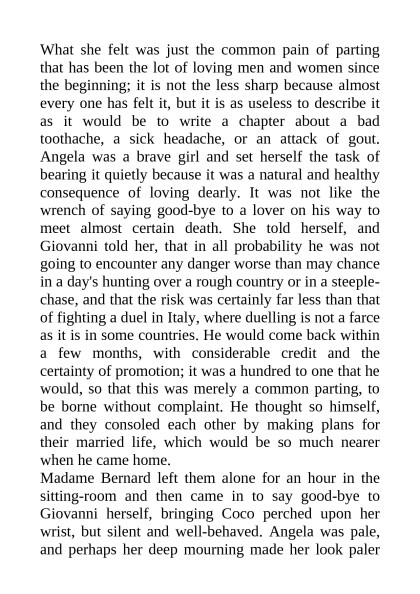 What she felt was just the common pain of parting that has been the lot of loving men and women since the beginning; it is not the less sharp because almost every one has felt it, but it is as useless to describe it as it would be to write a chapter about a bad toothache, a sick headache, or an attack of gout. Angela was a brave girl and set herself the task of bearing it quietly because it was a natural and healthy consequence of loving dearly. It was not like the wrench of saying good-bye to a lover on his way to meet almost certain death. She told herself, and Giovanni told her, that in all probability he was not going to encounter any danger worse than may chance in a day's hunting over a rough country or in a steeplechase, and that the risk was certainly far less than that of fighting a duel in Italy, where duelling is not a farce as it is in some countries. He would come back within a few months, with considerable credit and the certainty of promotion; it was a hundred to one that he would, so that this was merely a common parting, to be borne without complaint. He thought so himself, and they consoled each other by making plans for their married life, which would be so much nearer when he came home.
Madame Bernard left them alone for an hour in the sitting-room and then came in to say good-bye to Giovanni herself, bringing Coco perched upon her wrist, but silent and well-behaved. Angela was pale, and perhaps her deep mourning made her look paler